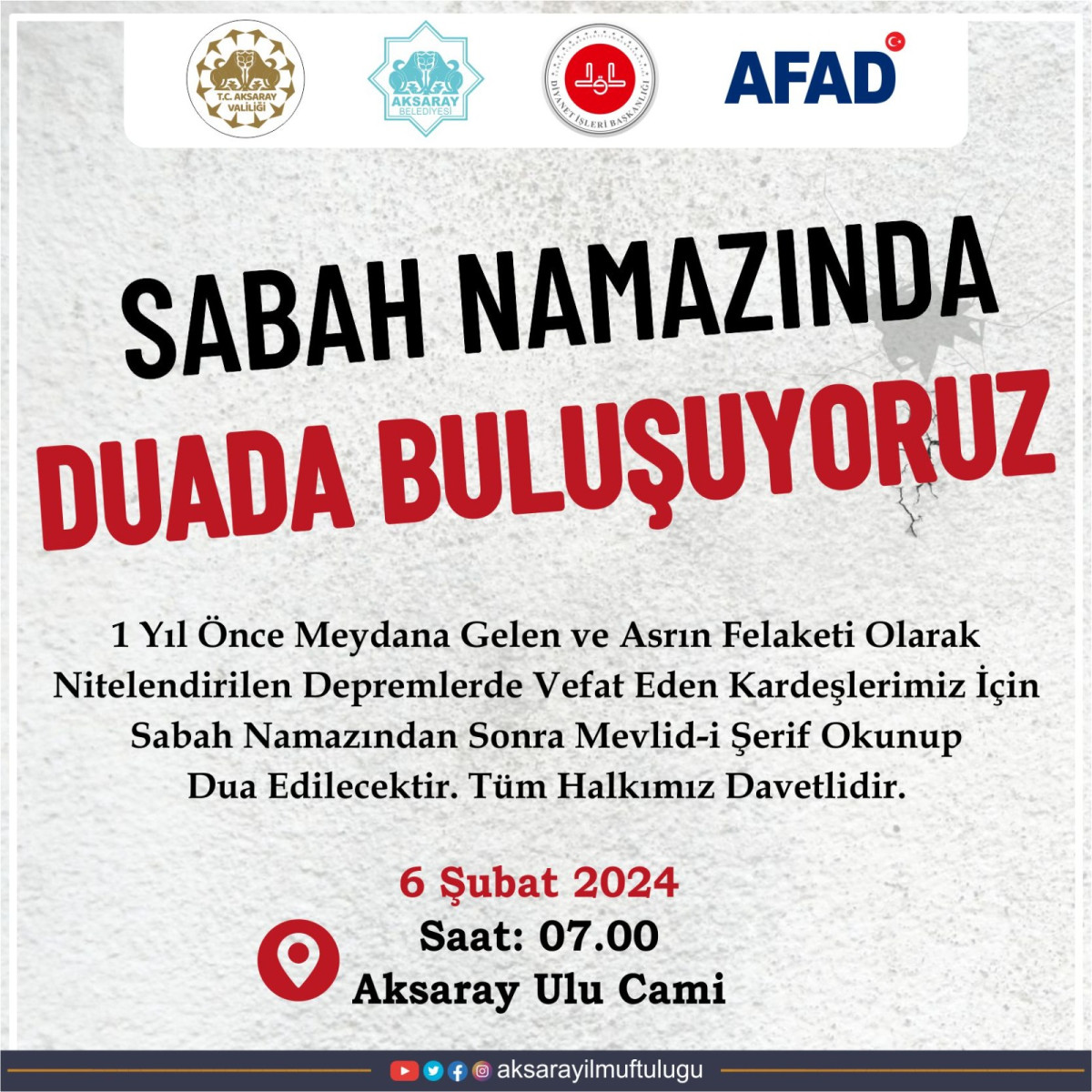 T.C. AKSARAY VALİLİĞİ

AKSARAY BELEDİYESİ

DİYANET İŞLERİ BAŞKANLIĞI

AFAD

SABAH NAMAZINDA DUADA BULUŞUYORUZ

1 Yıl Önce Meydana Gelen ve Asrın Felaketi Olarak Nitelendirilen Depremlerde Vefat Eden Kardeşlerimiz İçin Sabah Namazından Sonra Mevlid-i Şerif Okunup Dua Edilecektir. Tüm Halkımız Davetlidir.

6 Şubat 2024

Saat: 07.00

Aksaray Ulu Cami

aksarayilmuftulugu